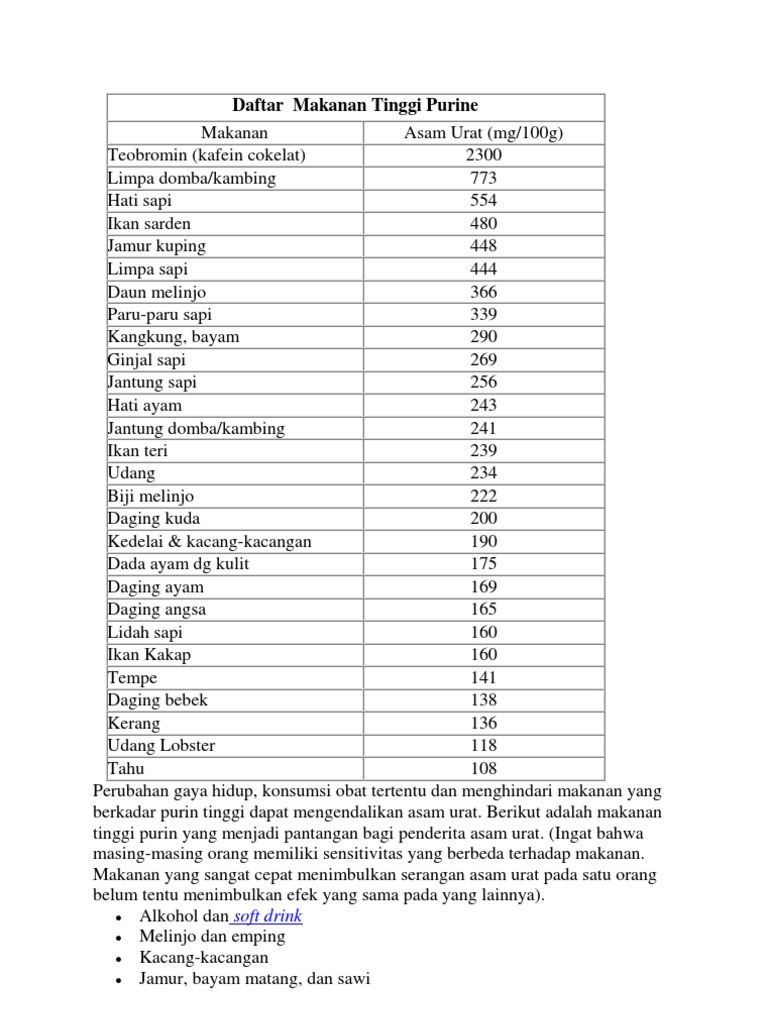 Daftar Makanan Tinggi Purine

| Makanan | Asam Urat (mg/100g) |
|---|---|
| Teobromin (kafein cokelat) | 2300 |
| Limpa domba/kambing | 773 |
| Hati sapi | 554 |
| Ikan sarden | 480 |
| Jamur kuping | 448 |
| Limpa sapi | 444 |
| Daun melinjo | 366 |
| Paru-paru sapi | 339 |
| Kangkung, bayam | 290 |
| Ginjal sapi | 269 |
| Jantung sapi | 256 |
| Hati ayam | 243 |
| Jantung domba/kambing | 241 |
| Ikan teri | 239 |
| Udang | 234 |
| Biji melinjo | 222 |
| Daging kuda | 200 |
| Kedelai & kacang-kacangan | 190 |
| Dada ayam dg kulit | 175 |
| Daging ayam | 169 |
| Daging angsa | 165 |
| Lidah sapi | 160 |
| Ikan Kakap | 160 |
| Tempe | 141 |
| Daging bebek | 138 |
| Kerang | 136 |
| Udang Lobster | 118 |
| Tahu | 108 |

Perubahan gaya hidup, konsumsi obat tertentu dan menghindari makanan yang berkadar purin tinggi dapat mengendalikan asam urat. Berikut adalah makanan tinggi purin yang menjadi pantangan bagi penderita asam urat. (Ingat bahwa masing-masing orang memiliki sensitivitas yang berbeda terhadap makanan. Makanan yang sangat cepat menimbulkan serangan asam urat pada satu orang belum tentu menimbulkan efek yang sama pada yang lainnya).

• Alkohol dan soft drink
• Melinjo dan emping
• Kacang-kacangan
• Jamur, bayam matang, dan sawi